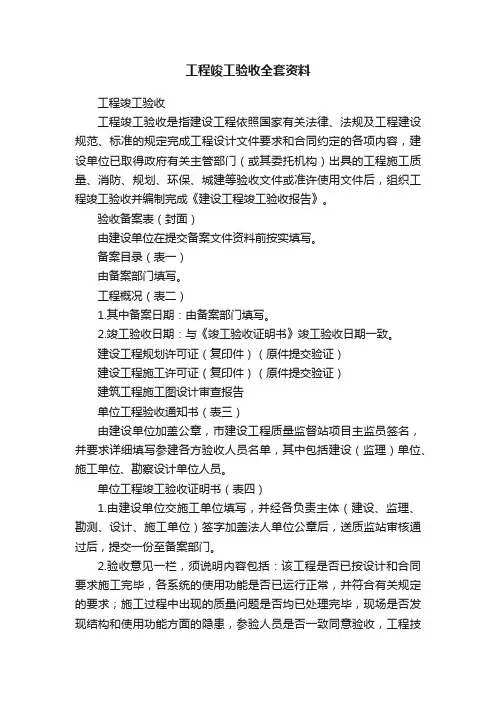 工程竣工验收全套资料

工程竣工验收

工程竣工验收是指建设工程依照国家有关法律、法规及工程建设规范、标准的规定完成工程设计文件要求和合同约定的各项内容，建设单位已取得政府有关主管部门（或其委托机构）出具的工程施工质量、消防、规划、环保、城建等验收文件或准许使用文件后，组织工程竣工验收并编制完成《建设工程竣工验收报告》。

验收备案表（封面）

由建设单位在提交备案文件资料前按实填写。

备案目录（表一）

由备案部门填写。

工程概况（表二）

1.其中备案日期：由备案部门填写。

2.竣工验收日期：与《竣工验收证明书》竣工验收日期一致。

建设工程规划许可证（复印件）（原件提交验证）

建设工程施工许可证（复印件）（原件提交验证）

建筑工程施工图设计审查报告

单位工程验收通知书（表三）

由建设单位加盖公章，市建设工程质量监督站项目主监员签名，并要求详细填写参建各方验收人员名单，其中包括建设（监理）单位、施工单位、勘察设计单位人员。

单位工程竣工验收证明书（表四）

1.由建设单位交施工单位填写，并经各负责主体（建设、监理、勘测、设计、施工单位）签字加盖法人单位公章后，送质监站审核通过后，提交一份至备案部门。

2.验收意见一栏，须说明内容包括：该工程是否已按设计和合同要求施工完毕，各系统的使用功能是否已运行正常，并符合有关规定的要求；施工过程中出现的质量问题是否均已处理完毕，现场是否发现结构和使用功能方面的隐患，参验人员是否一致同意验收，工程技